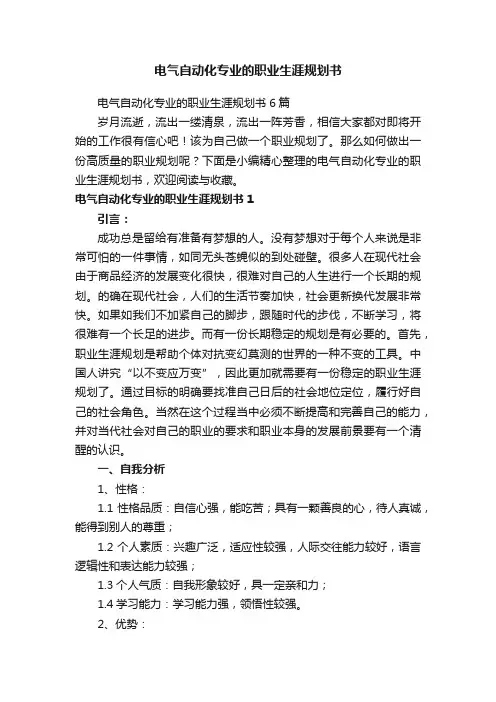 电气自动化专业的职业生涯规划书

电气自动化专业的职业生涯规划书 6 篇

岁月流逝，流出一缕清泉，流出一阵芳香，相信大家都对即将开始的工作很有信心吧！该为自己做一个职业规划了。那么如何做出一份高质量的职业规划呢？下面是小编精心整理的电气自动化专业的职业生涯规划书，欢迎阅读与收藏。

电气自动化专业的职业生涯规划书 1

引言：

成功总是留给有准备有梦想的人。没有梦想对于每个人来说是非常可怕的一件事情，如同无头苍蝇似的到处碰壁。很多人在现代社会由于商品经济的发展变化很快，很难对自己的人生进行一个长期的规划。的确在现代社会，人们的生活节奏加快，社会更新换代发展非常快。如果如我们不加紧自己的脚步，跟随时代的步伐，不断学习，将很难有一个长足的进步。而有一份长期稳定的规划是有必要的。首先，职业生涯规划是帮助个体对抗变幻莫测的世界的一种不变的工具。中国人讲究“以不变应万变”，因此更加就需要有一份稳定的职业生涯规划了。通过目标的明确要找准自己日后的社会地位定位，履行好自己的社会角色。当然在这个过程当中必须不断提高和完善自己的能力，并对当代社会对自己的职业的要求和职业本身的发展前景要有一个清醒的认识。

一、自我分析

1、性格：

1.1 性格品质：自信心强，能吃苦；具有一颗善良的心，待人真诚，能得到别人的尊重；

1.2 个人素质：兴趣广泛，适应性较强，人际交往能力较好，语言逻辑性和表达能力较强；

1.3 个人气质：自我形象较好，具一定亲和力；

1.4 学习能力：学习能力强，领悟性较强。

2、优势：